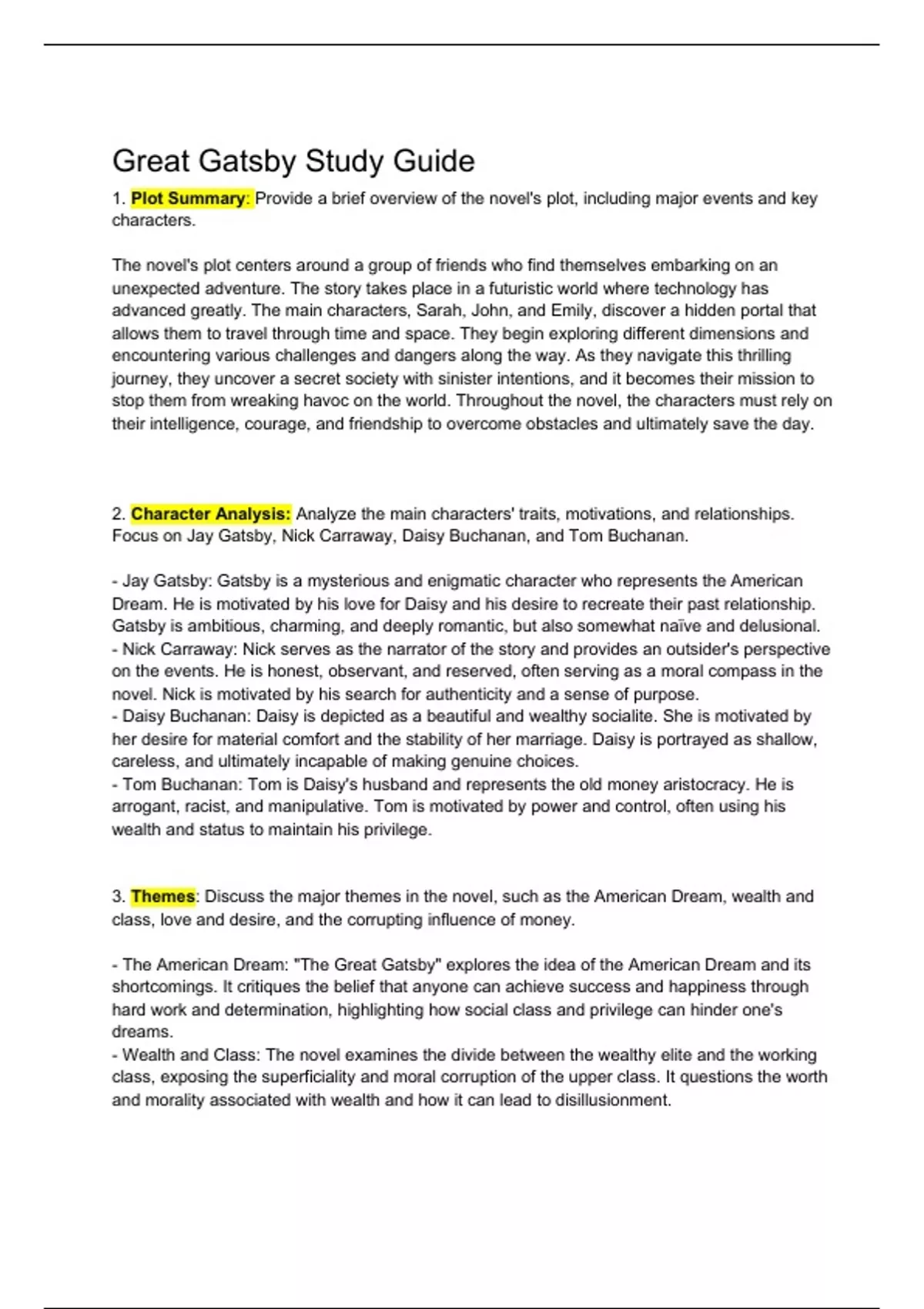 Great Gatsby Study Guide

1. Plot Summary: Provide a brief overview of the novel's plot, including major events and key characters.

The novel's plot centers around a group of friends who find themselves embarking on an unexpected adventure. The story takes place in a futuristic world where technology has advanced greatly. The main characters, Sarah, John, and Emily, discover a hidden portal that allows them to travel through time and space. They begin exploring different dimensions and encountering various challenges and dangers along the way. As they navigate this thrilling journey, they uncover a secret society with sinister intentions, and it becomes their mission to stop them from wreaking havoc on the world. Throughout the novel, the characters must rely on their intelligence, courage, and friendship to overcome obstacles and ultimately save the day.

2. Character Analysis: Analyze the main characters' traits, motivations, and relationships. Focus on Jay Gatsby, Nick Carraway, Daisy Buchanan, and Tom Buchanan.

- Jay Gatsby: Gatsby is a mysterious and enigmatic character who represents the American Dream. He is motivated by his love for Daisy and his desire to recreate their past relationship. Gatsby is ambitious, charming, and deeply romantic, but also somewhat naïve and delusional.
- Nick Carraway: Nick serves as the narrator of the story and provides an outsider's perspective on the events. He is honest, observant, and reserved, often serving as a moral compass in the novel. Nick is motivated by his search for authenticity and a sense of purpose.
- Daisy Buchanan: Daisy is depicted as a beautiful and wealthy socialite. She is motivated by her desire for material comfort and the stability of her marriage. Daisy is portrayed as shallow, careless, and ultimately incapable of making genuine choices.
- Tom Buchanan: Tom is Daisy's husband and represents the old money aristocracy. He is arrogant, racist, and manipulative. Tom is motivated by power and control, often using his wealth and status to maintain his privilege.

3. Themes: Discuss the major themes in the novel, such as the American Dream, wealth and class, love and desire, and the corrupting influence of money.

- The American Dream: "The Great Gatsby" explores the idea of the American Dream and its shortcomings. It critiques the belief that anyone can achieve success and happiness through hard work and determination, highlighting how social class and privilege can hinder one's dreams.
- Wealth and Class: The novel examines the divide between the wealthy elite and the working class, exposing the superficiality and moral corruption of the upper class. It questions the worth and morality associated with wealth and how it can lead to disillusionment.